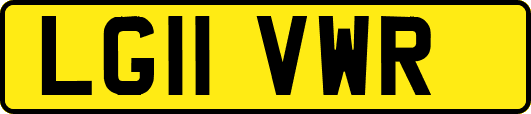 LG11 VWR